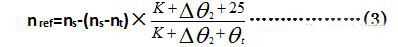 $n_{ref}=n_s-(n_s-n_t)\times\frac{K+\Delta\theta_2+25}{K+\Delta\theta_2+\theta_t}$ ..................(3)